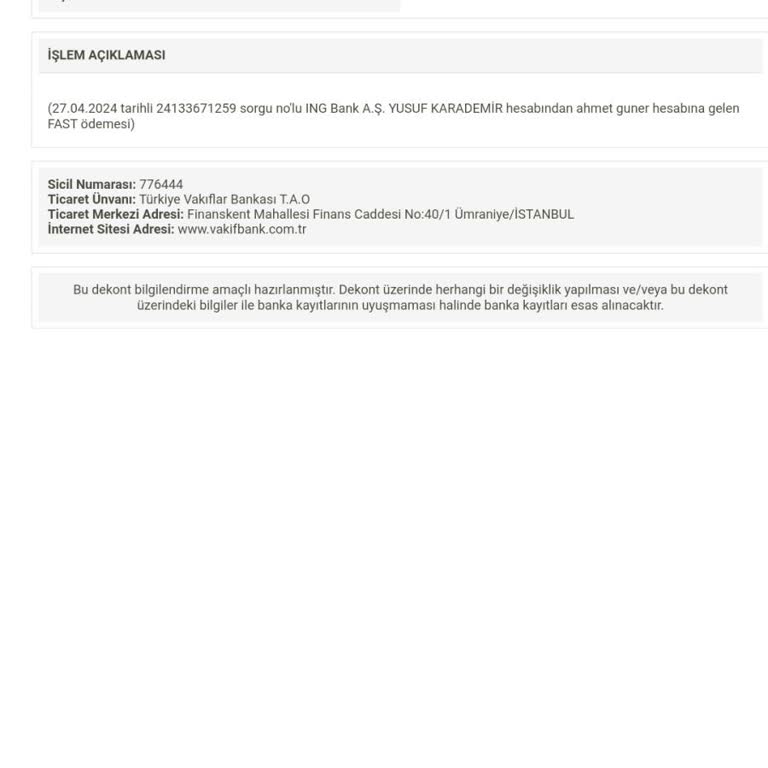 İŞLEM AÇIKLAMASI

(27.04.2024 tarihli 24133671259 sorgu no'lu ING Bank A.Ş. YUSUF KARADEMİR hesabından ahmet guner hesabına gelen FAST ödemesi)

Sicil Numarası: 776444
Ticaret Ünvanı: Türkiye Vakıflar Bankası T.A.O
Ticaret Merkezi Adresi: Finanskent Mahallesi Finans Caddesi No:40/1 Ümraniye/İSTANBUL
İnternet Sitesi Adresi: www.vakifbank.com.tr

Bu dekont bilgilendirme amaçlı hazırlanmıştır. Dekont üzerinde herhangi bir değişiklik yapılması ve/veya bu dekont üzerindeki bilgiler ile banka kayıtlarının uyuşmaması halinde banka kayıtları esas alınacaktır.